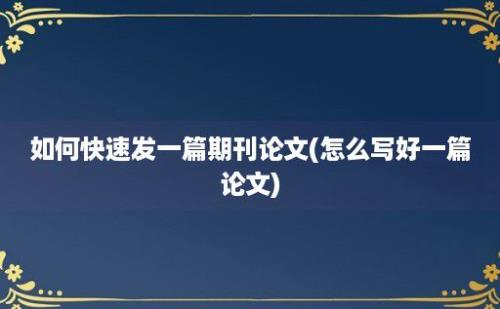 如何快速发一篇期刊论文(怎么写好一篇论文)